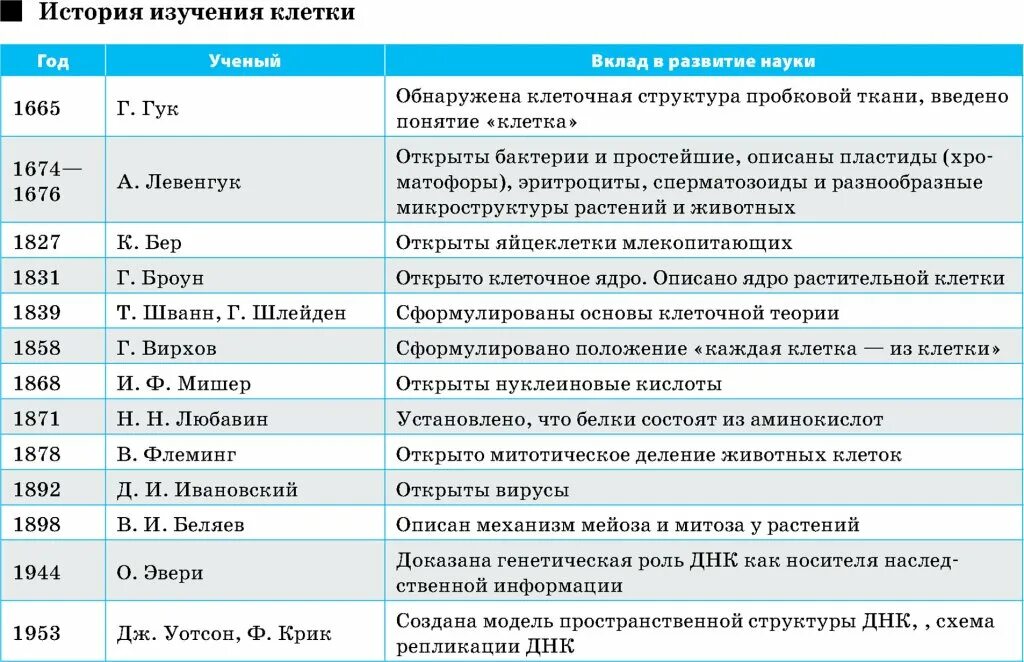 История изучения клетки

| Год | Ученый | Вклад в развитие науки |
|---|---|---|
| 1665 | Г. Гук | Обнаружена клеточная структура пробковой ткани, введено понятие «клетка» |
| 1674—1676 | А. Левенгук | Открыты бактерии и простейшие, описаны пластиды (хроматофоры), эритроциты, сперматозоиды и разнообразные микроструктуры растений и животных |
| 1827 | К. Бер | Открыты яйцеклетки млекопитающих |
| 1831 | Г. Броун | Открыто клеточное ядро. Описано ядро растительной клетки |
| 1839 | Т. Шванн, Г. Шлейден | Сформулированы основы клеточной теории |
| 1858 | Г. Вирхов | Сформулировано положение «каждая клетка — из клетки» |
| 1868 | И. Ф. Мишер | Открыты нуклеиновые кислоты |
| 1871 | Н. Н. Любавин | Установлено, что белки состоят из аминокислот |
| 1878 | В. Флеминг | Открыто митотическое деление животных клеток |
| 1892 | Д. И. Ивановский | Открыты вирусы |
| 1898 | В. И. Беляев | Описан механизм мейоза и митоза у растений |
| 1944 | О. Эвери | Доказана генетическая роль ДНК как носителя наследственной информации |
| 1953 | Дж. Уотсон, Ф. Крик | Создана модель пространственной структуры ДНК, , схема репликации ДНК |